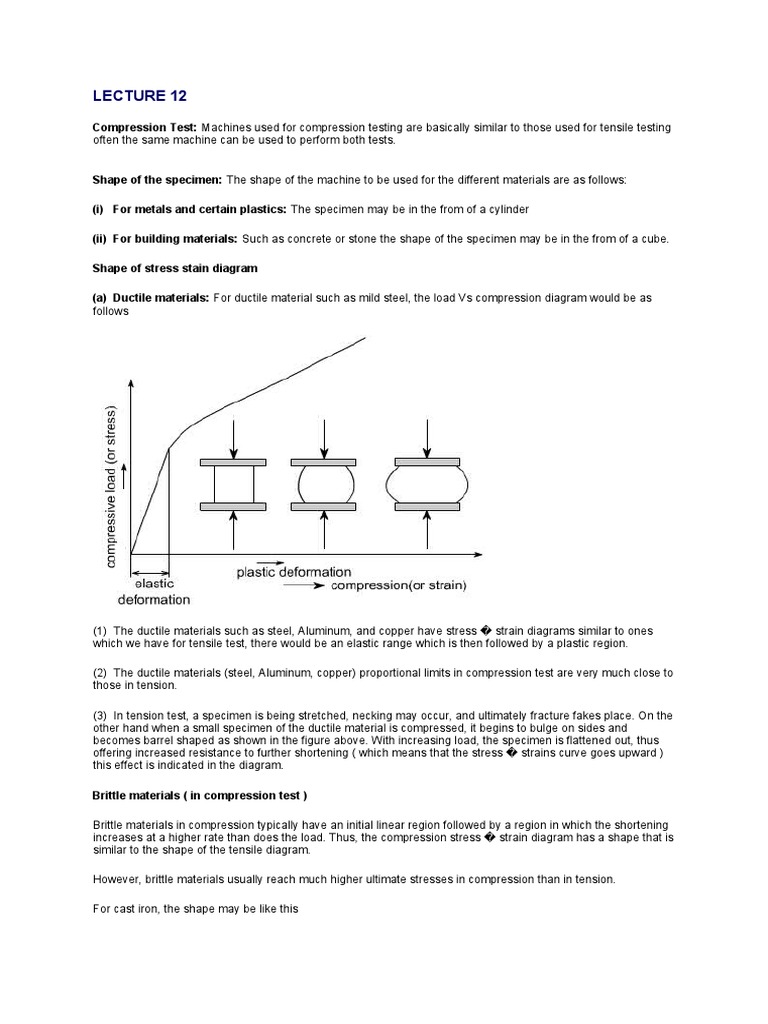 LECTURE 12

**Compression Test:** Machines used for compression testing are basically similar to those used for tensile testing often the same machine can be used to perform both tests.

**Shape of the specimen:** The shape of the machine to be used for the different materials are as follows:

**(i) For metals and certain plastics:** The specimen may be in the from of a cylinder

**(ii) For building materials:** Such as concrete or stone the shape of the specimen may be in the from of a cube.

**Shape of stress stain diagram**

**(a) Ductile materials:** For ductile material such as mild steel, the load Vs compression diagram would be as follows

compressive load (or stress)

elastic deformation

plastic deformation

compression(or strain)

(1) The ductile materials such as steel, Aluminum, and copper have stress � strain diagrams similar to ones which we have for tensile test, there would be an elastic range which is then followed by a plastic region.

(2) The ductile materials (steel, Aluminum, copper) proportional limits in compression test are very much close to those in tension.

(3) In tension test, a specimen is being stretched, necking may occur, and ultimately fracture fakes place. On the other hand when a small specimen of the ductile material is compressed, it begins to bulge on sides and becomes barrel shaped as shown in the figure above. With increasing load, the specimen is flattened out, thus offering increased resistance to further shortening ( which means that the stress � strains curve goes upward ) this effect is indicated in the diagram.

**Brittle materials ( in compression test )**

Brittle materials in compression typically have an initial linear region followed by a region in which the shortening increases at a higher rate than does the load. Thus, the compression stress � strain diagram has a shape that is similar to the shape of the tensile diagram.

However, brittle materials usually reach much higher ultimate stresses in compression than in tension.

For cast iron, the shape may be like this